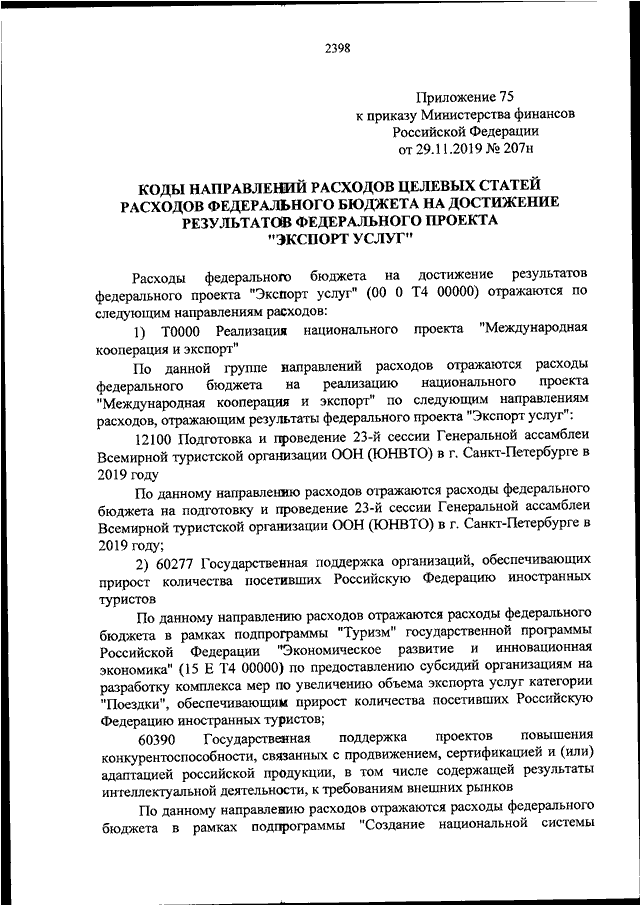 2398

Приложение 75
к приказу Министерства финансов
Российской Федерации
от 29.11.2019 № 207н

КОДЫ НАПРАВЛЕНИЙ РАСХОДОВ ЦЕЛЕВЫХ СТАТЕЙ РАСХОДОВ ФЕДЕРАЛЬНОГО БЮДЖЕТА НА ДОСТИЖЕНИЕ РЕЗУЛЬТАТОВ ФЕДЕРАЛЬНОГО ПРОЕКТА "ЭКСПОРТ УСЛУГ"

Расходы федерального бюджета на достижение результатов федерального проекта "Экспорт услуг" (00 0 Т4 00000) отражаются по следующим направлениям расходов:

1) Т0000 Реализация национального проекта "Международная кооперация и экспорт"

По данной группе направлений расходов отражаются расходы федерального бюджета на реализацию национального проекта "Международная кооперация и экспорт" по следующим направлениям расходов, отражающим результаты федерального проекта "Экспорт услуг":

12100 Подготовка и проведение 23-й сессии Генеральной ассамблеи Всемирной туристской организации ООН (ЮНВТО) в г. Санкт-Петербурге в 2019 году

По данному направлению расходов отражаются расходы федерального бюджета на подготовку и проведение 23-й сессии Генеральной ассамблеи Всемирной туристской организации ООН (ЮНВТО) в г. Санкт-Петербурге в 2019 году;

2) 60277 Государственная поддержка организаций, обеспечивающих прирост количества посетивших Российскую Федерацию иностранных туристов

По данному направлению расходов отражаются расходы федерального бюджета в рамках подпрограммы "Туризм" государственной программы Российской Федерации "Экономическое развитие и инновационная экономика" (15 Е Т4 00000) по предоставлению субсидий организациям на разработку комплекса мер по увеличению объема экспорта услуг категории "Поездки", обеспечивающим прирост количества посетивших Российскую Федерацию иностранных туристов;

60390 Государственная поддержка проектов повышения конкурентоспособности, связанных с продвижением, сертификацией и (или) адаптацией российской продукции, в том числе содержащей результаты интеллектуальной деятельности, к требованиям внешних рынков

По данному направлению расходов отражаются расходы федерального бюджета в рамках подпрограммы "Создание национальной системы